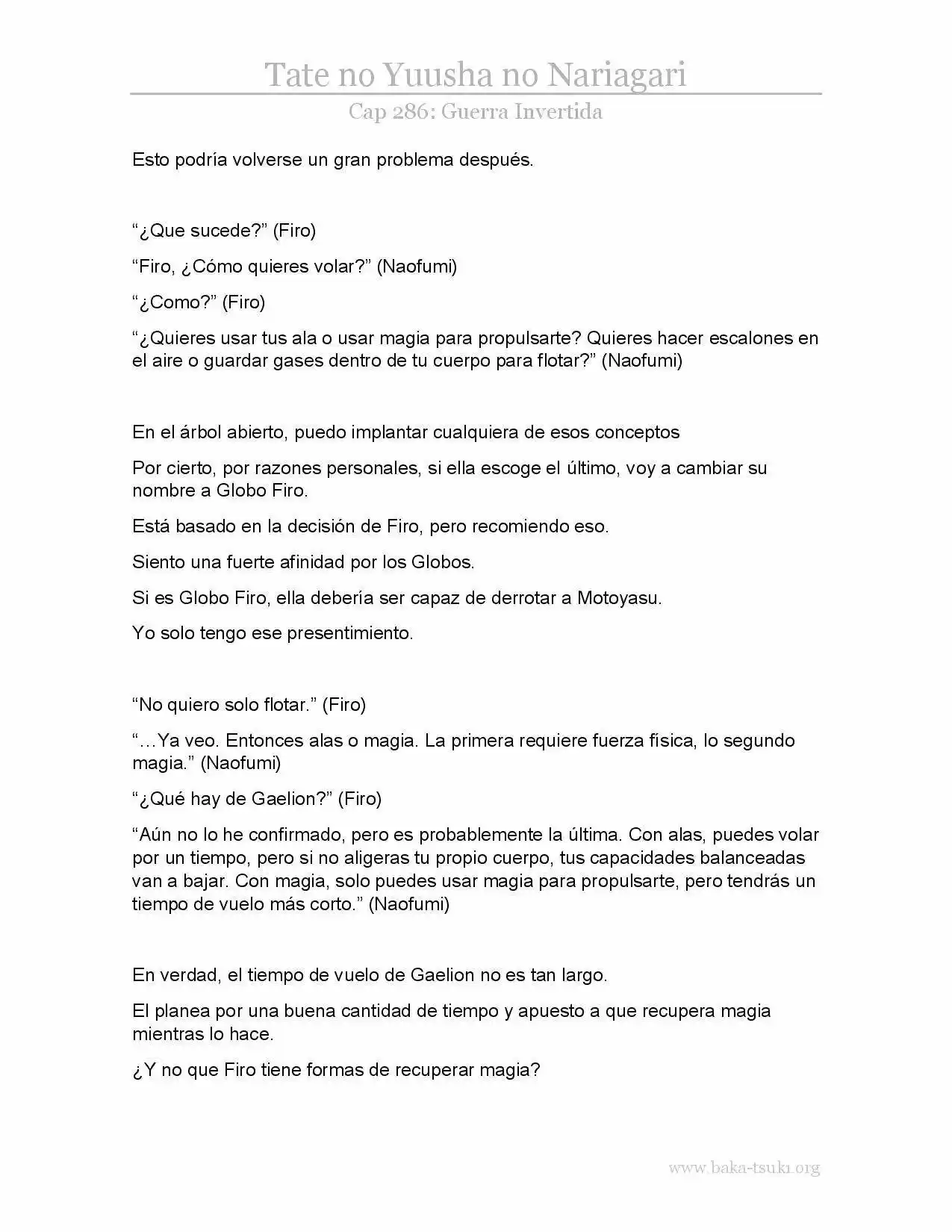 Tate no Yuusha no Nariagari

Cap 286: Guerra Invertida

Esto podría volverse un gran problema después.

"¿Que sucede?" (Firo)

"Firo, ¿Cómo quieres volar?" (Naofumi)

"¿Como?" (Firo)

"¿Quieres usar tus ala o usar magia para propulsarte? Quieres hacer escalones en el aire o guardar gases dentro de tu cuerpo para flotar?" (Naofumi)

En el árbol abierto, puedo implantar cualquiera de esos conceptos

Por cierto, por razones personales, si ella escoge el último, voy a cambiar su nombre a Globo Firo.

Está basado en la decisión de Firo, pero recomiendo eso.

Siento una fuerte afinidad por los Globos.

Si es Globo Firo, ella debería ser capaz de derrotar a Motoyasu.

Yo solo tengo ese presentimiento.

"No quiero solo flotar." (Firo)

"…Ya veo. Entonces alas o magia. La primera requiere fuerza física, lo segundo magia." (Naofumi)

"¿Qué hay de Gaelion?" (Firo)

"Aún no lo he confirmado, pero es probablemente la última. Con alas, puedes volar por un tiempo, pero si no aligeras tu propio cuerpo, tus capacidades balanceadas van a bajar. Con magia, solo puedes usar magia para propulsarte, pero tendrás un tiempo de vuelo más corto." (Naofumi)

En verdad, el tiempo de vuelo de Gaelion no es tan largo.

El planea por una buena cantidad de tiempo y apuesto a que recupera magia mientras lo hace.

¿Y no que Firo tiene formas de recuperar magia?

www.baka-tsuki.org